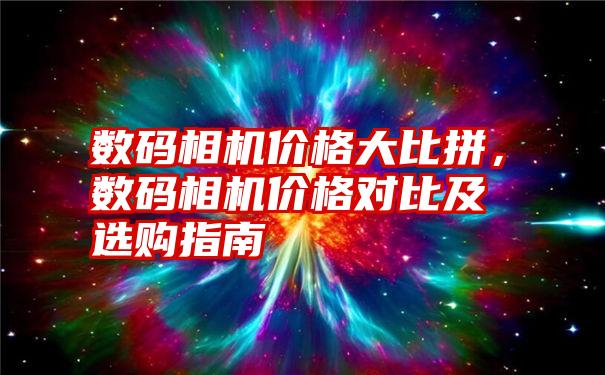 数码相机价格大比拼，数码相机价格对比及选购指南